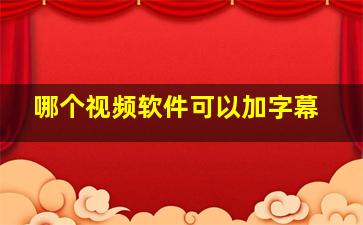 哪个视频软件可以加字幕